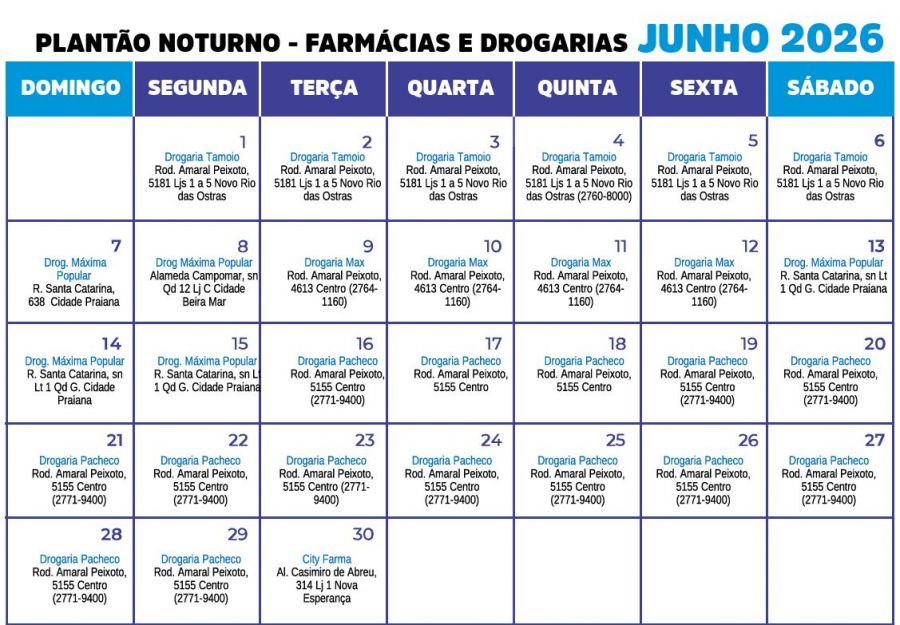 PLANTÃO NOTURNO - FARMÁCIAS E DROGARIAS JUNHO 2026

| DOMINGO | SEGUNDA | TERÇA | QUARTA | QUINTA | SEXTA | SÁBADO |
|---|---|---|---|---|---|---|
|  | 1 Drogaria Tamoio Rod. Amaral Peixoto, 5181 Ljs 1 a 5 Novo Rio das Ostras | 2 Drogaria Tamoio Rod. Amaral Peixoto, 5181 Ljs 1 a 5 Novo Rio das Ostras | 3 Drogaria Tamoio Rod. Amaral Peixoto, 5181 Ljs 1 a 5 Novo Rio das Ostras | 4 Drogaria Tamoio Rod. Amaral Peixoto, 5181 Ljs 1 a 5 Novo Rio das Ostras (2760-8000) | 5 Drogaria Tamoio Rod. Amaral Peixoto, 5181 Ljs 1 a 5 Novo Rio das Ostras | 6 Drogaria Tamoio Rod. Amaral Peixoto, 5181 Ljs 1 a 5 Novo Rio das Ostras |
| 7 Drog. Máxima Popular R. Santa Catarina, 638 Cidade Praiana | 8 Drog Máxima Popular Alameda Campomar, sn Qd 12 Lj C Cidade Beira Mar | 9 Drogaria Max Rod. Amaral Peixoto, 4613 Centro (2764-1160) | 10 Drogaria Max Rod. Amaral Peixoto, 4613 Centro (2764-1160) | 11 Drogaria Max Rod. Amaral Peixoto, 4613 Centro (2764-1160) | 12 Drogaria Max Rod. Amaral Peixoto, 4613 Centro (2764-1160) | 13 Drog. Máxima Popular R. Santa Catarina, sn Lt 1 Qd G. Cidade Praiana |
| 14 Drog. Máxima Popular R. Santa Catarina, sn Lt 1 Qd G. Cidade Praiana | 15 Drog. Máxima Popular R. Santa Catarina, sn Lt 1 Qd G. Cidade Praiana | 16 Drogaria Pacheco Rod. Amaral Peixoto, 5155 Centro (2771-9400) | 17 Drogaria Pacheco Rod. Amaral Peixoto, 5155 Centro | 18 Drogaria Pacheco Rod. Amaral Peixoto, 5155 Centro | 19 Drogaria Pacheco Rod. Amaral Peixoto, 5155 Centro (2771-9400) | 20 Drogaria Pacheco Rod. Amaral Peixoto, 5155 Centro (2771-9400) |
| 21 Drogaria Pacheco Rod. Amaral Peixoto, 5155 Centro (2771-9400) | 22 Drogaria Pacheco Rod. Amaral Peixoto, 5155 Centro (2771-9400) | 23 Drogaria Pacheco Rod. Amaral Peixoto, 5155 Centro (2771-9400) | 24 Drogaria Pacheco Rod. Amaral Peixoto, 5155 Centro (2771-9400) | 25 Drogaria Pacheco Rod. Amaral Peixoto, 5155 Centro (2771-9400) | 26 Drogaria Pacheco Rod. Amaral Peixoto, 5155 Centro (2771-9400) | 27 Drogaria Pacheco Rod. Amaral Peixoto, 5155 Centro (2771-9400) |
| 28 Drogaria Pacheco Rod. Amaral Peixoto, 5155 Centro (2771-9400) | 29 Drogaria Pacheco Rod. Amaral Peixoto, 5155 Centro (2771-9400) | 30 City Farma Al. Casimiro de Abreu, 314 Lj 1 Nova Esperança |  |  |  |  |